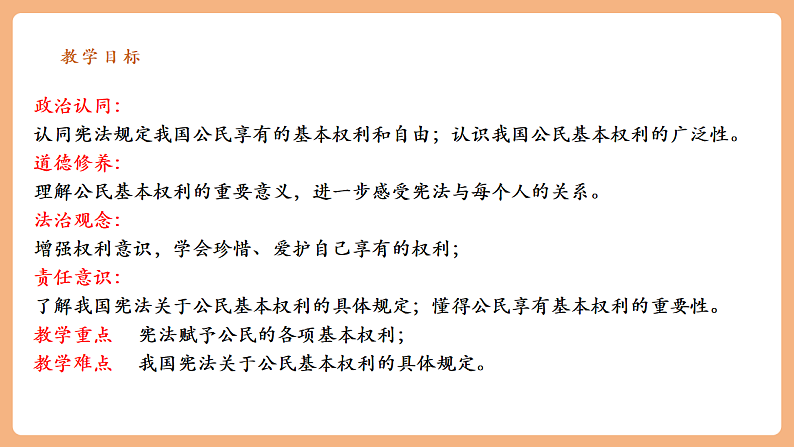 教学目标

政治认同:
认同宪法规定我国公民享有的基本权利和自由；认识我国公民基本权利的广泛性。
道德修养:
理解公民基本权利的重要意义，进一步感受宪法与每个人的关系。
法治观念:
增强权利意识，学会珍惜、爱护自己享有的权利；
责任意识:
了解我国宪法关于公民基本权利的具体规定；懂得公民享有基本权利的重要性。
教学重点 宪法赋予公民的各项基本权利；
教学难点 我国宪法关于公民基本权利的具体规定。